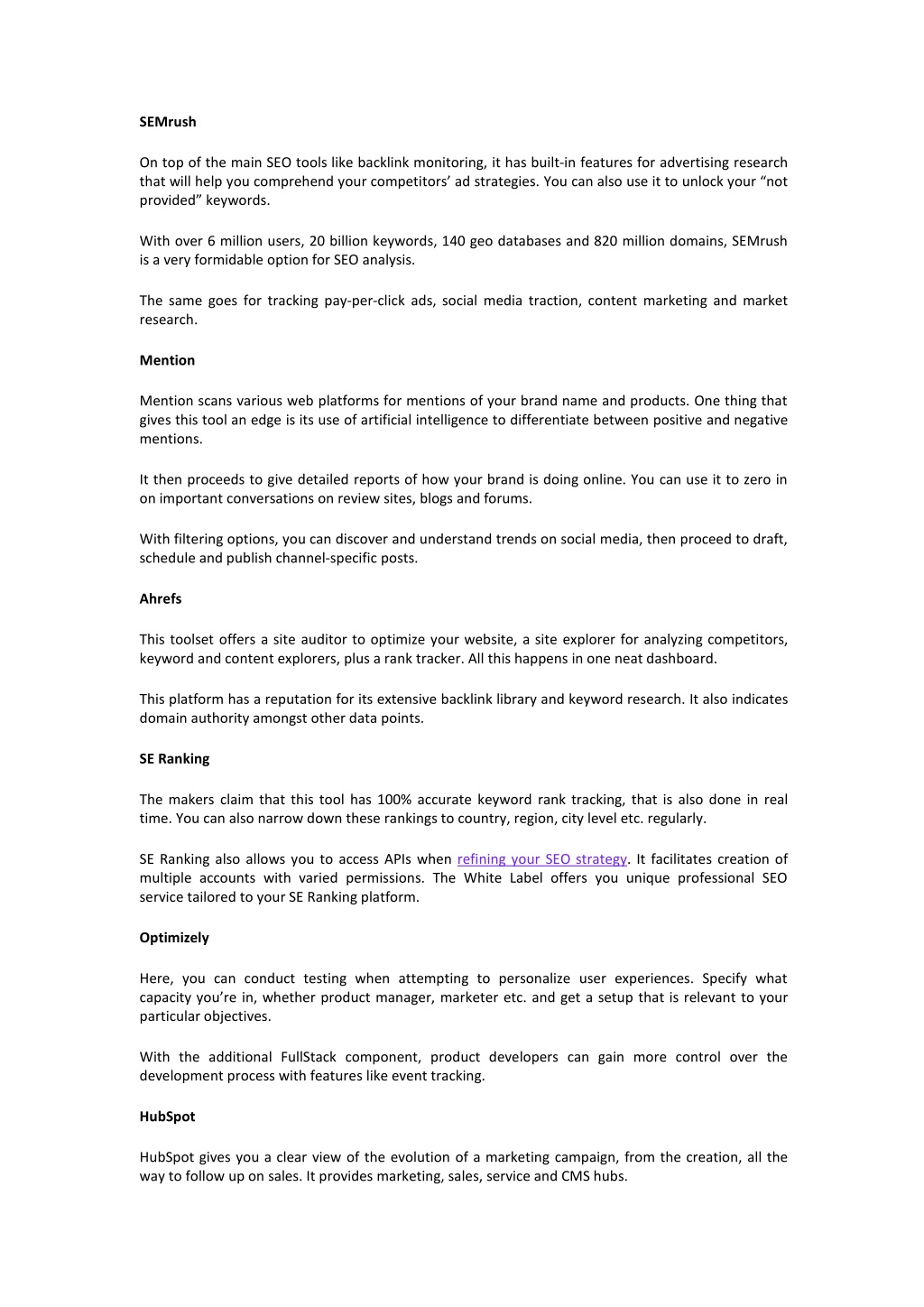 SEMrush

On top of the main SEO tools like backlink monitoring, it has built-in features for advertising research that will help you comprehend your competitors' ad strategies. You can also use it to unlock your "not provided" keywords.

With over 6 million users, 20 billion keywords, 140 geo databases and 820 million domains, SEMrush is a very formidable option for SEO analysis.

The same goes for tracking pay-per-click ads, social media traction, content marketing and market research.

Mention

Mention scans various web platforms for mentions of your brand name and products. One thing that gives this tool an edge is its use of artificial intelligence to differentiate between positive and negative mentions.

It then proceeds to give detailed reports of how your brand is doing online. You can use it to zero in on important conversations on review sites, blogs and forums.

With filtering options, you can discover and understand trends on social media, then proceed to draft, schedule and publish channel-specific posts.

Ahrefs

This toolset offers a site auditor to optimize your website, a site explorer for analyzing competitors, keyword and content explorers, plus a rank tracker. All this happens in one neat dashboard.

This platform has a reputation for its extensive backlink library and keyword research. It also indicates domain authority amongst other data points.

SE Ranking

The makers claim that this tool has 100% accurate keyword rank tracking, that is also done in real time. You can also narrow down these rankings to country, region, city level etc. regularly.

SE Ranking also allows you to access APIs when refining your SEO strategy. It facilitates creation of multiple accounts with varied permissions. The White Label offers you unique professional SEO service tailored to your SE Ranking platform.

Optimizely

Here, you can conduct testing when attempting to personalize user experiences. Specify what capacity you're in, whether product manager, marketer etc. and get a setup that is relevant to your particular objectives.

With the additional FullStack component, product developers can gain more control over the development process with features like event tracking.

HubSpot

HubSpot gives you a clear view of the evolution of a marketing campaign, from the creation, all the way to follow up on sales. It provides marketing, sales, service and CMS hubs.